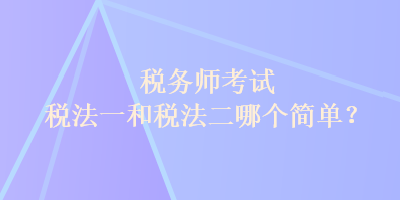 税务师考试
税法一和税法二哪个简单？